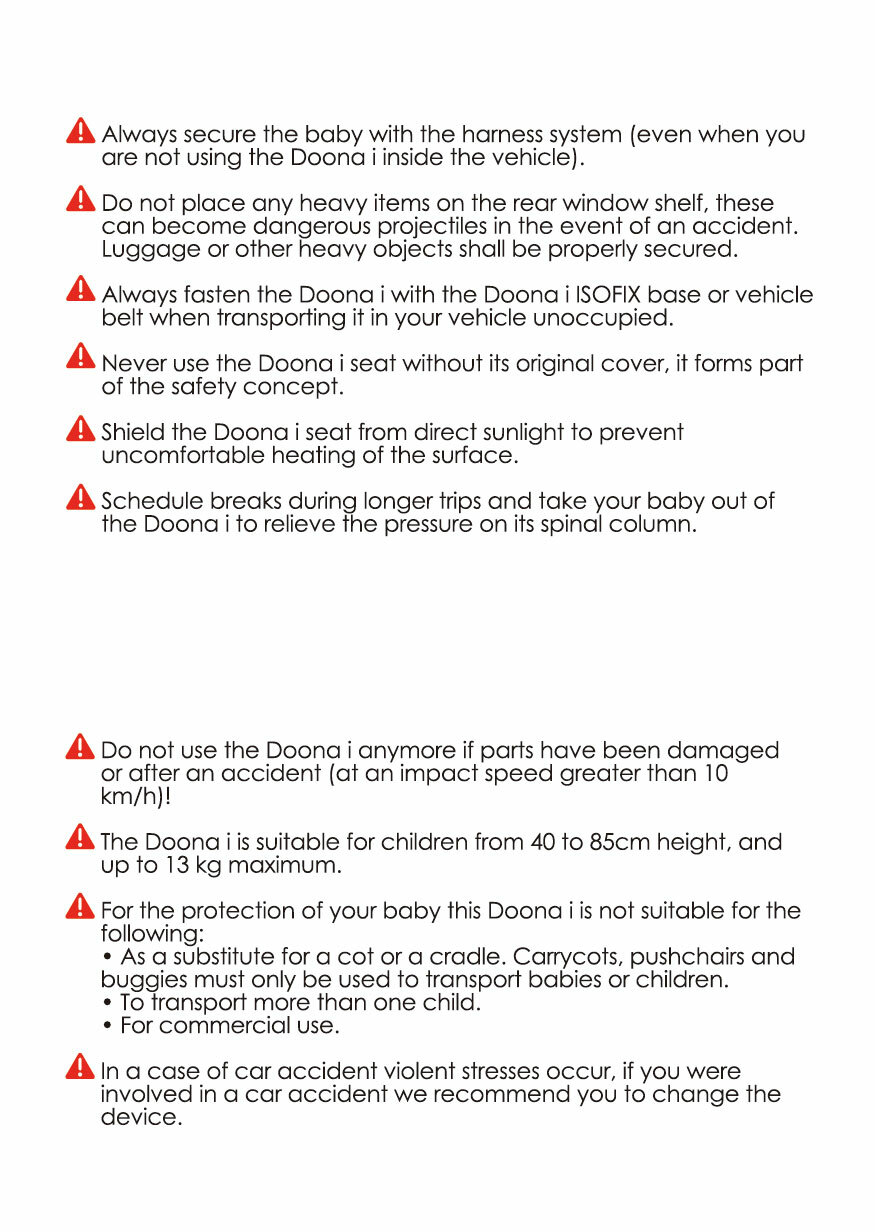 Always secure the baby with the harness system (even when you are not using the Doona i inside the vehicle).

Do not place any heavy items on the rear window shelf, these can become dangerous projectiles in the event of an accident. Luggage or other heavy objects shall be properly secured.

Always fasten the Doona i with the Doona i ISOFIX base or vehicle belt when transporting it in your vehicle unoccupied.

Never use the Doona i seat without its original cover, it forms part of the safety concept.

Shield the Doona i seat from direct sunlight to prevent uncomfortable heating of the surface.

Schedule breaks during longer trips and take your baby out of the Doona i to relieve the pressure on its spinal column.

Do not use the Doona i anymore if parts have been damaged or after an accident (at an impact speed greater than 10 km/h)!

The Doona i is suitable for children from 40 to 85cm height, and up to 13 kg maximum.

For the protection of your baby this Doona i is not suitable for the following:
• As a substitute for a cot or a cradle. Carrycots, pushchairs and buggies must only be used to transport babies or children.
• To transport more than one child.
• For commercial use.

In a case of car accident violent stresses occur, if you were involved in a car accident we recommend you to change the device.